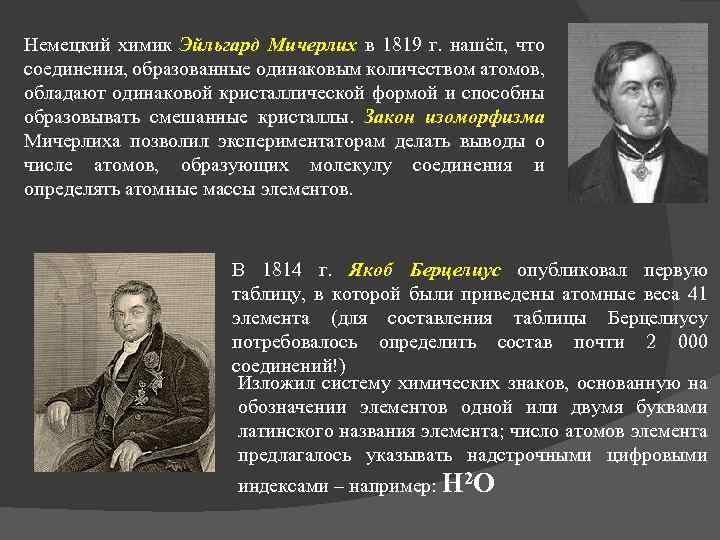 Немецкий химик Эйльгард Мичерлих в 1819 г. нашёл, что соединения, образованные одинаковым количеством атомов, обладают одинаковой кристаллической формой и способны образовывать смешанные кристаллы. Закон изоморфизма Мичерлиха позволил экспериментаторам делать выводы о числе атомов, образующих молекулу соединения и определять атомные массы элементов.

В 1814 г. Якоб Берцелиус опубликовал первую таблицу, в которой были приведены атомные веса 41 элемента (для составления таблицы Берцелиусу потребовалось определить состав почти 2 000 соединений!)

Изложил систему химических знаков, основанную на обозначении элементов одной или двумя буквами латинского названия элемента; число атомов элемента предлагалось указывать надстрочными цифровыми индексами – например: $H^2O$